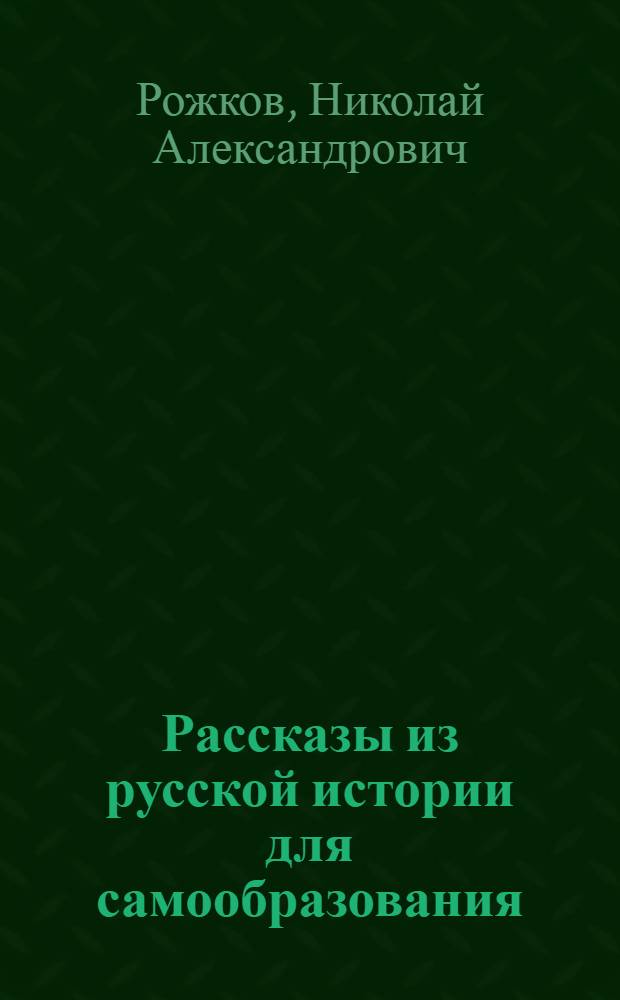 Рожков, Николай Александрович

Рассказы из русской истории для самообразования